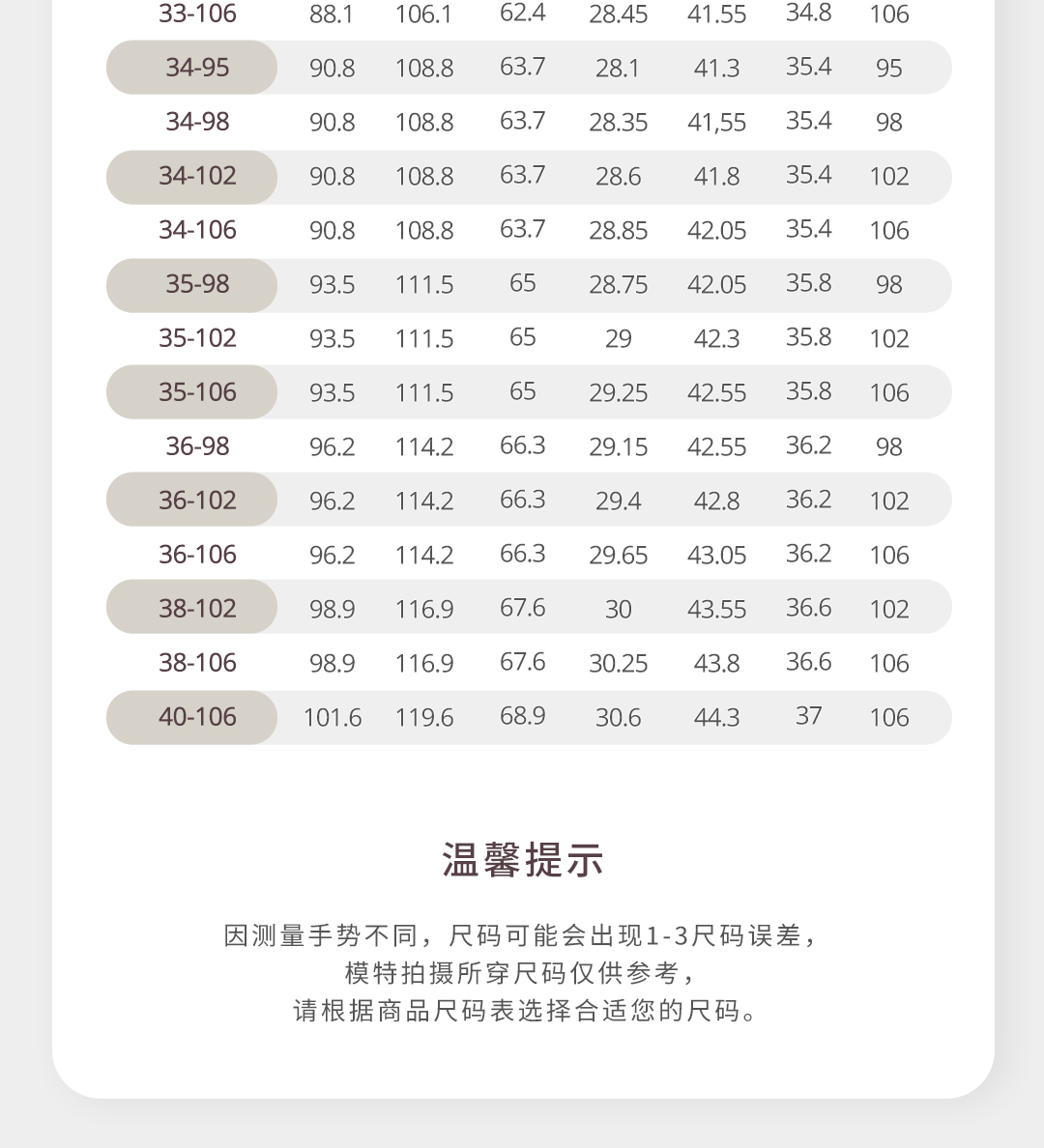 | 33-106 | 88.1 | 106.1 | 62.4 | 28.45 | 41.55 | 34.8 | 106 |
|---|---|---|---|---|---|---|---|
| 34-95 | 90.8 | 108.8 | 63.7 | 28.1 | 41.3 | 35.4 | 95 |
| 34-98 | 90.8 | 108.8 | 63.7 | 28.35 | 41,55 | 35.4 | 98 |
| 34-102 | 90.8 | 108.8 | 63.7 | 28.6 | 41.8 | 35.4 | 102 |
| 34-106 | 90.8 | 108.8 | 63.7 | 28.85 | 42.05 | 35.4 | 106 |
| 35-98 | 93.5 | 111.5 | 65 | 28.75 | 42.05 | 35.8 | 98 |
| 35-102 | 93.5 | 111.5 | 65 | 29 | 42.3 | 35.8 | 102 |
| 35-106 | 93.5 | 111.5 | 65 | 29.25 | 42.55 | 35.8 | 106 |
| 36-98 | 96.2 | 114.2 | 66.3 | 29.15 | 42.55 | 36.2 | 98 |
| 36-102 | 96.2 | 114.2 | 66.3 | 29.4 | 42.8 | 36.2 | 102 |
| 36-106 | 96.2 | 114.2 | 66.3 | 29.65 | 43.05 | 36.2 | 106 |
| 38-102 | 98.9 | 116.9 | 67.6 | 30 | 43.55 | 36.6 | 102 |
| 38-106 | 98.9 | 116.9 | 67.6 | 30.25 | 43.8 | 36.6 | 106 |
| 40-106 | 101.6 | 119.6 | 68.9 | 30.6 | 44.3 | 37 | 106 |

温馨提示

因测量手势不同，尺码可能会出现1-3尺码误差，
模特拍摄所穿尺码仅供参考，
请根据商品尺码表选择合适您的尺码。